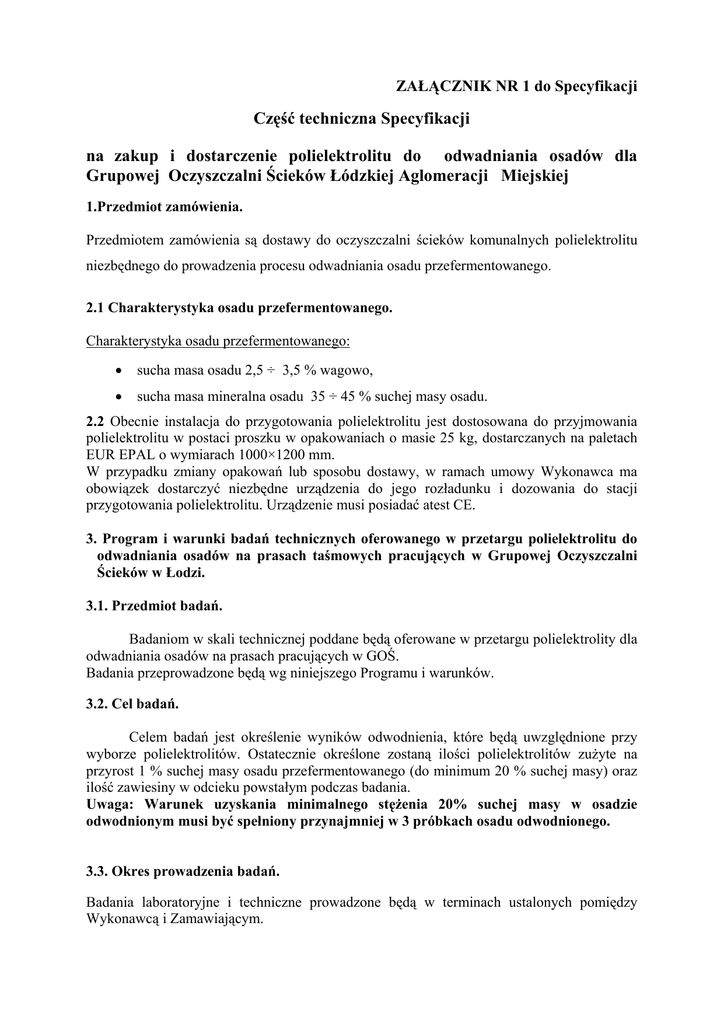 ZAŁĄCZNIK NR 1 do Specyfikacji

Część techniczna Specyfikacji

na zakup i dostarczenie polielektrolitu do odwadniania osadów dla Grupowej Oczyszczalni Ścieków Łódzkiej Aglomeracji Miejskiej

1.Przedmiot zamówienia.

Przedmiotem zamówienia są dostawy do oczyszczalni ścieków komunalnych polielektrolitu niezbędnego do prowadzenia procesu odwadniania osadu przefermentowanego.

2.1 Charakterystyka osadu przefermentowanego.

Charakterystyka osadu przefermentowanego:

• sucha masa osadu 2,5 ÷ 3,5 % wagowo,
• sucha masa mineralna osadu 35 ÷ 45 % suchej masy osadu.

2.2 Obecnie instalacja do przygotowania polielektrolitu jest dostosowana do przyjmowania polielektrolitu w postaci proszku w opakowaniach o masie 25 kg, dostarczanych na paletach EUR EPAL o wymiarach 1000×1200 mm.
W przypadku zmiany opakowań lub sposobu dostawy, w ramach umowy Wykonawca ma obowiązek dostarczyć niezbędne urządzenia do jego rozładunku i dozowania do stacji przygotowania polielektrolitu. Urządzenie musi posiadać atest CE.

3. Program i warunki badań technicznych oferowanego w przetargu polielektrolitu do odwadniania osadów na prasach taśmowych pracujących w Grupowej Oczyszczalni Ścieków w Łodzi.

3.1. Przedmiot badań.

Badaniom w skali technicznej poddane będą oferowane w przetargu polielektrolity dla odwadniania osadów na prasach pracujących w GOŚ.
Badania przeprowadzone będą wg niniejszego Programu i warunków.

3.2. Cel badań.

Celem badań jest określenie wyników odwodnienia, które będą uwzględnione przy wyborze polielektrolitów. Ostatecznie określone zostaną ilości polielektrolitów zużyte na przyrost 1 % suchej masy osadu przefermentowanego (do minimum 20 % suchej masy) oraz ilość zawiesiny w odcieku powstałym podczas badania.
Uwaga: Warunek uzyskania minimalnego stężenia 20% suchej masy w osadzie odwodnionym musi być spełniony przynajmniej w 3 próbkach osadu odwodnionego.

3.3. Okres prowadzenia badań.

Badania laboratoryjne i techniczne prowadzone będą w terminach ustalonych pomiędzy Wykonawcą i Zamawiającym.